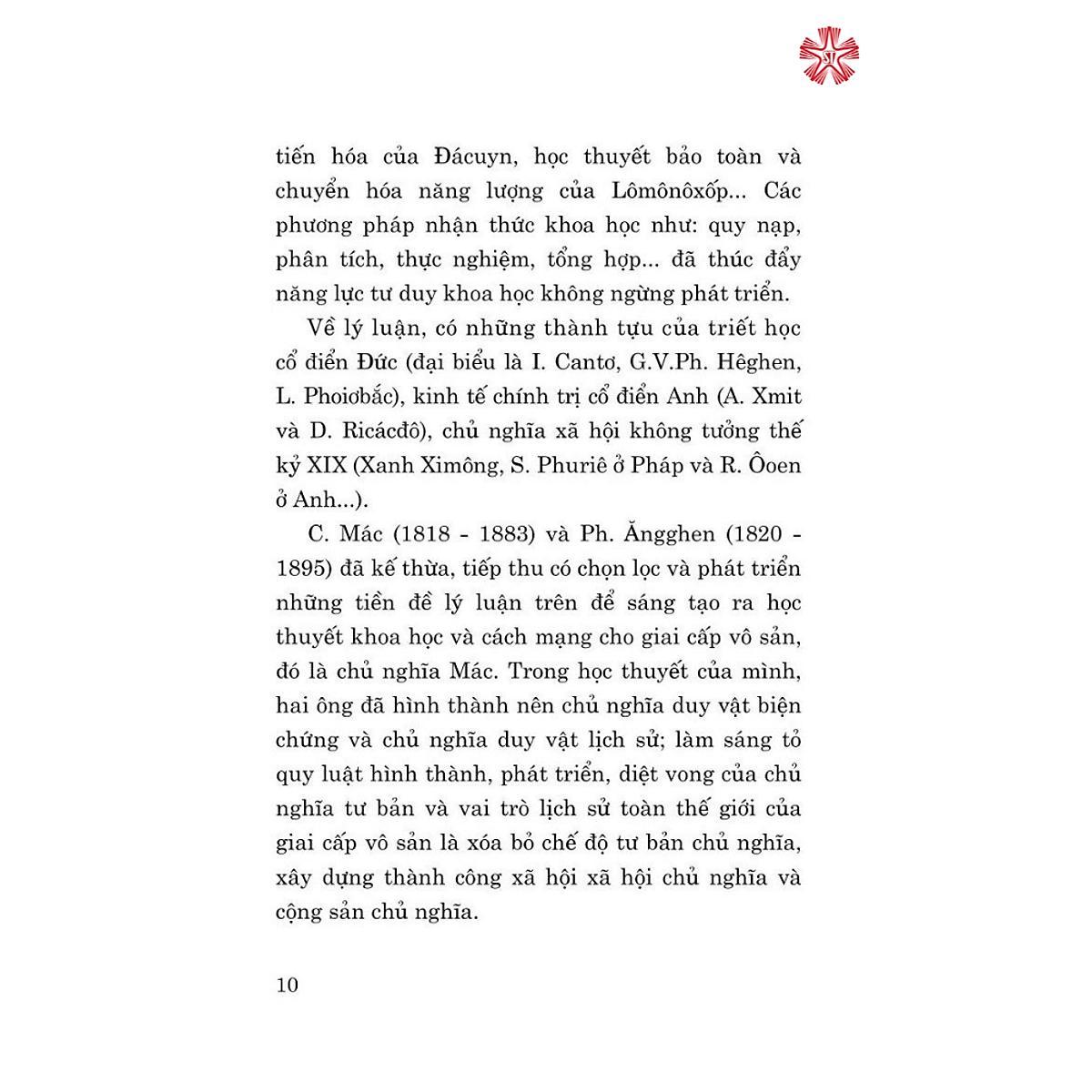 tiến hóa của Đácuyn, học thuyết bảo toàn và chuyển hóa năng lượng của Lômônôxốp... Các phương pháp nhận thức khoa học như: quy nạp, phân tích, thực nghiệm, tổng hợp... đã thúc đẩy năng lực tư duy khoa học không ngừng phát triển.

Về lý luận, có những thành tựu của triết học cổ điển Đức (đại biểu là I. Cantơ, G.V.Ph. Hêghen, L. Phoiơbắc), kinh tế chính trị cổ điển Anh (A. Xmit và D. Ricácđô), chủ nghĩa xã hội không tưởng thế kỷ XIX (Xanh Ximông, S. Phuriê ở Pháp và R. Ôoen ở Anh...).

C. Mác (1818 - 1883) và Ph. Ăngghen (1820 - 1895) đã kế thừa, tiếp thu có chọn lọc và phát triển những tiền đề lý luận trên để sáng tạo ra học thuyết khoa học và cách mạng cho giai cấp vô sản, đó là chủ nghĩa Mác. Trong học thuyết của mình, hai ông đã hình thành nên chủ nghĩa duy vật biện chứng và chủ nghĩa duy vật lịch sử; làm sáng tỏ quy luật hình thành, phát triển, diệt vong của chủ nghĩa tư bản và vai trò lịch sử toàn thế giới của giai cấp vô sản là xóa bỏ chế độ tư bản chủ nghĩa, xây dựng thành công xã hội xã hội chủ nghĩa và cộng sản chủ nghĩa.

10